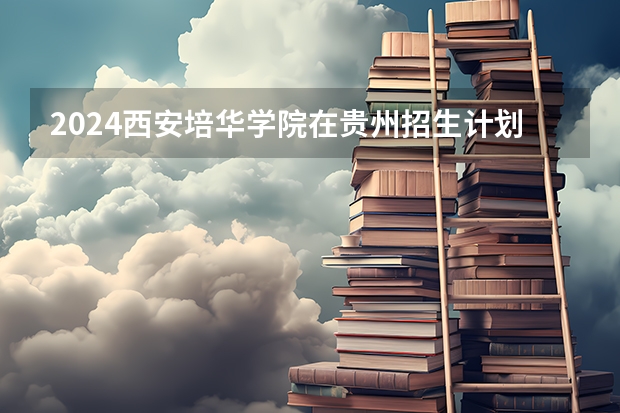 2024西安培华学院在贵州招生计划